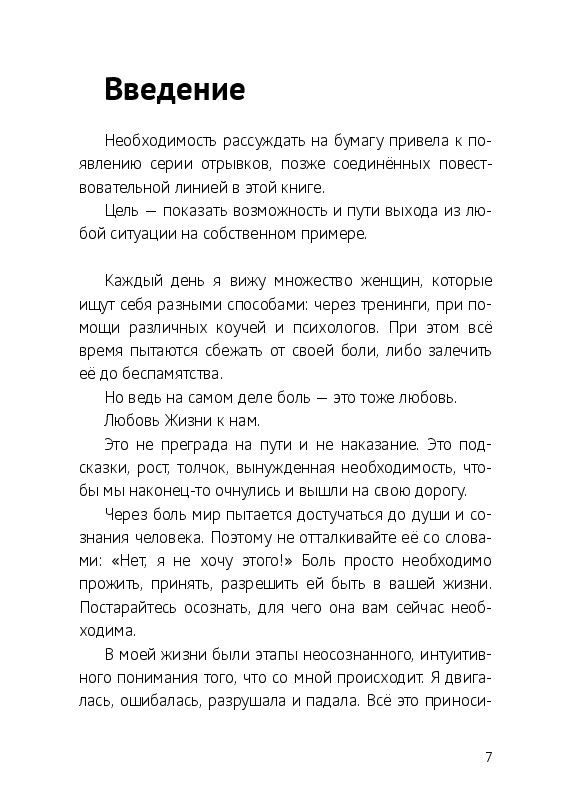 Введение

Необходимость рассуждать на бумагу привела к появлению серии отрывков, позже соединённых повествовательной линией в этой книге.

Цель — показать возможность и пути выхода из любой ситуации на собственном примере.

Каждый день я вижу множество женщин, которые ищут себя разными способами: через тренинги, при помощи различных коучей и психологов. При этом всё время пытаются сбежать от своей боли, либо залечить её до беспамятства.

Но ведь на самом деле боль — это тоже любовь.

Любовь Жизни к нам.

Это не преграда на пути и не наказание. Это подсказки, рост, толчок, вынужденная необходимость, чтобы мы наконец-то очнулись и вышли на свою дорогу.

Через боль мир пытается достучаться до души и сознания человека. Поэтому не отталкивайте её со словами: «Нет, я не хочу этого!» Боль просто необходимо прожить, принять, разрешить ей быть в вашей жизни. Постарайтесь осознать, для чего она вам сейчас необходима.

В моей жизни были этапы неосознанного, интуитивного понимания того, что со мной происходит. Я двигалась, ошибалась, разрушала и падала. Всё это приноси-

7